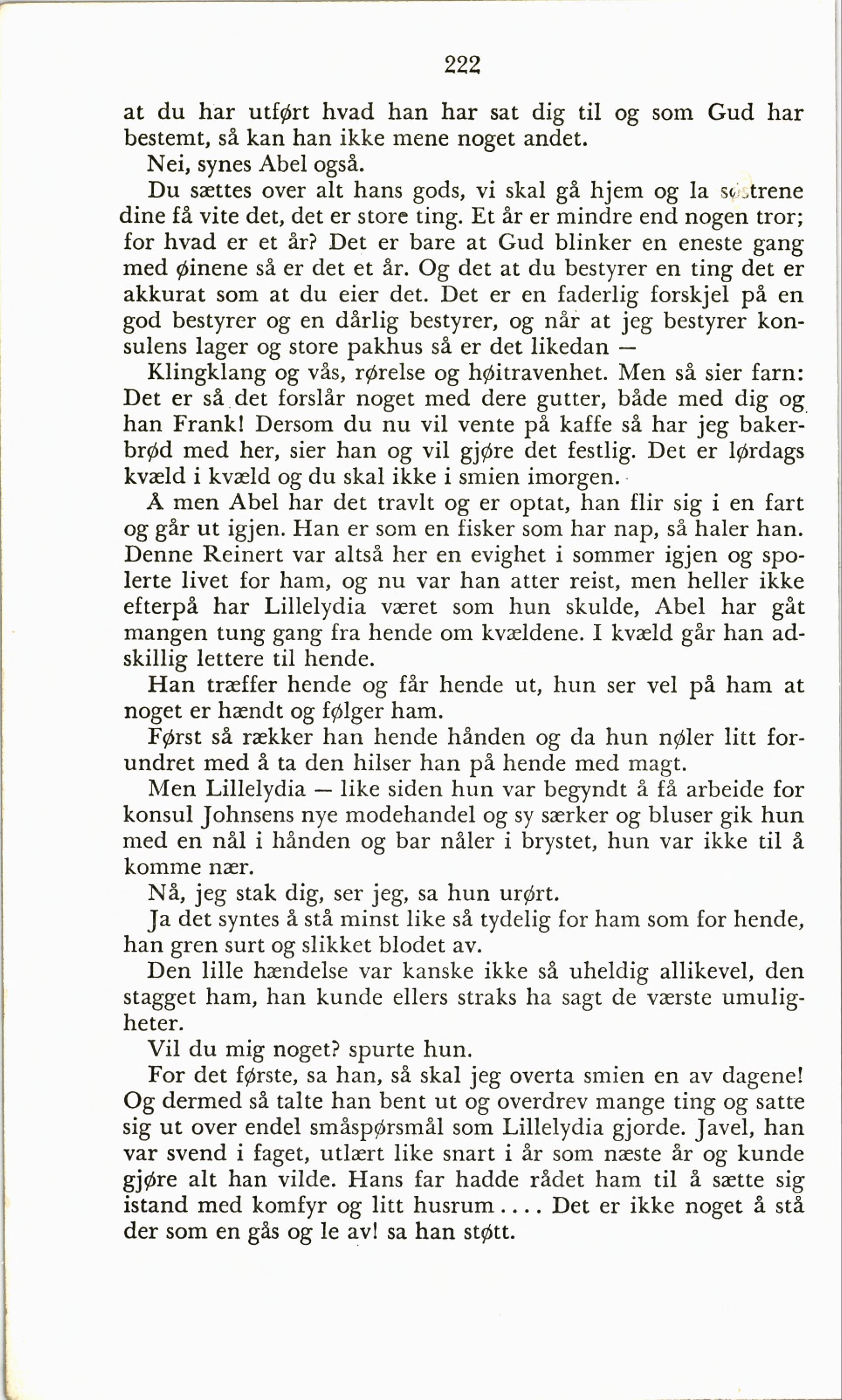 222

at du har utført hvad han har sat dig til og som Gud har bestemt, så kan han ikke mene noget andet.

Nei, synes Abel også.

Du sættes over alt hans gods, vi skal gå hjem og la søstrene dine få vite det, det er store ting. Et år er mindre end nogen tror; for hvad er et år? Det er bare at Gud blinker en eneste gang med øinene så er det et år. Og det at du bestyrer en ting det er akkurat som at du eier det. Det er en faderlig forskjel på en god bestyrer og en dårlig bestyrer, og når at jeg bestyrer konsulens lager og store pakhus så er det likedan —

Klingklang og vås, rørelse og høitravenhet. Men så sier farn: Det er så det forslår noget med dere gutter, både med dig og han Frank! Dersom du nu vil vente på kaffe så har jeg bakerbrød med her, sier han og vil gjøre det festlig. Det er lørdags kvæld i kvæld og du skal ikke i smien imorgen.

Å men Abel har det travlt og er optat, han flir sig i en fart og går ut igjen. Han er som en fisker som har nap, så haler han. Denne Reinert var altså her en evighet i sommer igjen og spolerte livet for ham, og nu var han atter reist, men heller ikke efterpå har Lillelydia været som hun skulde, Abel har gåt mangen tung gang fra hende om kvældene. I kvæld går han adskillig lettere til hende.

Han træffer hende og får hende ut, hun ser vel på ham at noget er hændt og følger ham.

Først så rækker han hende hånden og da hun nøler litt forundret med å ta den hilser han på hende med magt.

Men Lillelydia — like siden hun var begyndt å få arbeide for konsul Johnsens nye modehandel og sy særker og bluser gik hun med en nål i hånden og bar nåler i brystet, hun var ikke til å komme nær.

Nå, jeg stak dig, ser jeg, sa hun urørt.

Ja det syntes å stå minst like så tydelig for ham som for hende, han gren surt og slikket blodet av.

Den lille hændelse var kanske ikke så uheldig allikevel, den stagget ham, han kunde ellers straks ha sagt de værste umuligheter.

Vil du mig noget? spurte hun.

For det første, sa han, så skal jeg overta smien en av dagene! Og dermed så talte han bent ut og overdrev mange ting og satte sig ut over endel småspørsmål som Lillelydia gjorde. Javel, han var svend i faget, utlært like snart i år som næste år og kunde gjøre alt han vilde. Hans far hadde rådet ham til å sætte sig istand med komfyr og litt husrum.... Det er ikke noget å stå der som en gås og le av! sa han støtt.